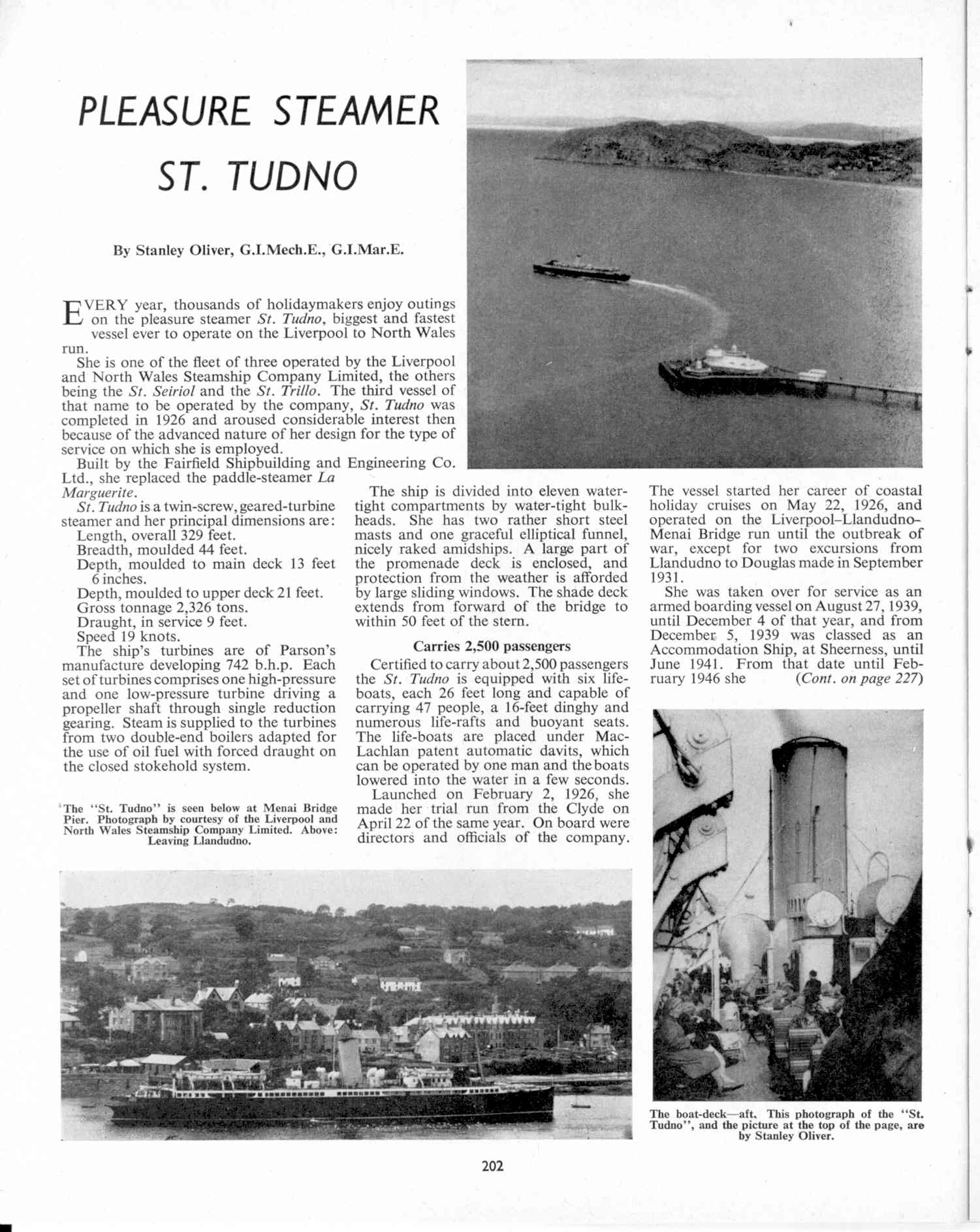 PLEASURE STEAMER ST. TUDNO

By Stanley Oliver, G.I.Mech.E., G.I.Mar.E.

EVERY year, thousands of holidaymakers enjoy outings on the pleasure steamer St. Tudno, biggest and fastest vessel ever to operate on the Liverpool to North Wales run.

She is one of the fleet of three operated by the Liverpool and North Wales Steamship Company Limited, the others being the St. Seiriol and the St. Trillo. The third vessel of that name to be operated by the company, St. Tudno was completed in 1926 and aroused considerable interest then because of the advanced nature of her design for the type of service on which she is employed.

Built by the Fairfield Shipbuilding and Engineering Co. Ltd., she replaced the paddle-steamer La Marguerite.

St. Tudno is a twin-screw, geared-turbine steamer and her principal dimensions are:

Length, overall 329 feet.
Breadth, moulded 44 feet.
Depth, moulded to main deck 13 feet 6 inches.
Depth, moulded to upper deck 21 feet.
Gross tonnage 2,326 tons.
Draught, in service 9 feet.
Speed 19 knots.

The ship's turbines are of Parson's manufacture developing 742 b.h.p. Each set of turbines comprises one high-pressure and one low-pressure turbine driving a propeller shaft through single reduction gearing. Steam is supplied to the turbines from two double-end boilers adapted for the use of oil fuel with forced draught on the closed stokehold system.

The "St. Tudno" is seen below at Menai Bridge Pier. Photograph by courtesy of the Liverpool and North Wales Steamship Company Limited. Above: Leaving Llandudno.

The ship is divided into eleven water-tight compartments by water-tight bulkheads. She has two rather short steel masts and one graceful elliptical funnel, nicely raked amidships. A large part of the promenade deck is enclosed, and protection from the weather is afforded by large sliding windows. The shade deck extends from forward of the bridge to within 50 feet of the stern.

Carries 2,500 passengers

Certified to carry about 2,500 passengers the St. Tudno is equipped with six life-boats, each 26 feet long and capable of carrying 47 people, a 16-feet dinghy and numerous life-rafts and buoyant seats. The life-boats are placed under MacLachlan patent automatic davits, which can be operated by one man and the boats lowered into the water in a few seconds.

Launched on February 2, 1926, she made her trial run from the Clyde on April 22 of the same year. On board were directors and officials of the company.

The vessel started her career of coastal holiday cruises on May 22, 1926, and operated on the Liverpool–Llandudno–Menai Bridge run until the outbreak of war, except for two excursions from Llandudno to Douglas made in September 1931.

She was taken over for service as an armed boarding vessel on August 27, 1939, until December 4 of that year, and from December 5, 1939 was classed as an Accommodation Ship, at Sheerness, until June 1941. From that date until February 1946 she (Cont. on page 227)

The boat-deck—aft. This photograph of the "St. Tudno", and the picture at the top of the page, are by Stanley Oliver.

202